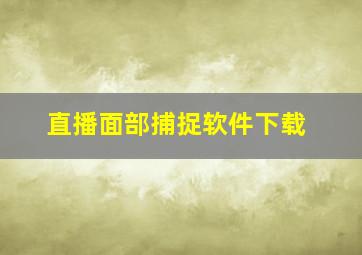 直播面部捕捉软件下载